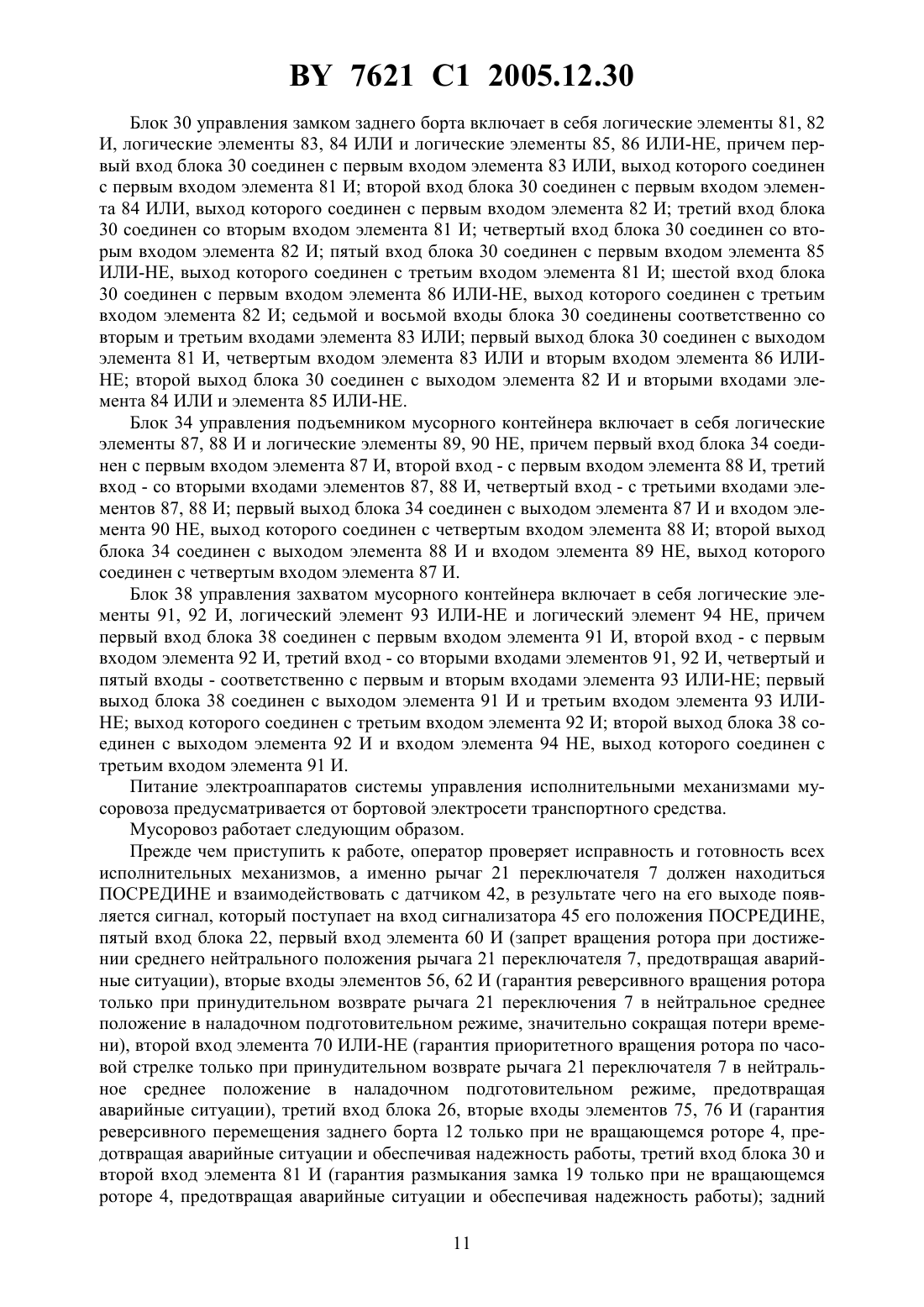 BY 7621 C1 2005.12.30

Блок 30 управления замком заднего борта включает в себя логические элементы 81, 82 И, логические элементы 83, 84 ИЛИ и логические элементы 85, 86 ИЛИ-НЕ, причем первый вход блока 30 соединен с первым входом элемента 83 ИЛИ, выход которого соединен с первым входом элемента 81 И; второй вход блока 30 соединен с первым входом элемента 84 ИЛИ, выход которого соединен с первым входом элемента 82 И; третий вход блока 30 соединен со вторым входом элемента 81 И; четвертый вход блока 30 соединен со вторым входом элемента 82 И; пятый вход блока 30 соединен с первым входом элемента 85 ИЛИ-НЕ, выход которого соединен с третьим входом элемента 81 И; шестой вход блока 30 соединен с первым входом элемента 86 ИЛИ-НЕ, выход которого соединен с третьим входом элемента 82 И; седьмой и восьмой входы блока 30 соединены соответственно со вторым и третьим входами элемента 83 ИЛИ; первый выход блока 30 соединен с выходом элемента 81 И, четвертым входом элемента 83 ИЛИ и вторым входом элемента 86 ИЛИ-НЕ; второй выход блока 30 соединен с выходом элемента 82 И и вторыми входами элемента 84 ИЛИ и элемента 85 ИЛИ-НЕ.

Блок 34 управления подъемником мусорного контейнера включает в себя логические элементы 87, 88 И и логические элементы 89, 90 НЕ, причем первый вход блока 34 соединен с первым входом элемента 87 И, второй вход - с первым входом элемента 88 И, третий вход - со вторыми входами элементов 87, 88 И, четвертый вход - с третьими входами элементов 87, 88 И; первый выход блока 34 соединен с выходом элемента 87 И и входом элемента 90 НЕ, выход которого соединен с четвертым входом элемента 88 И; второй выход блока 34 соединен с выходом элемента 88 И и входом элемента 89 НЕ, выход которого соединен с четвертым входом элемента 87 И.

Блок 38 управления захватом мусорного контейнера включает в себя логические элементы 91, 92 И, логический элемент 93 ИЛИ-НЕ и логический элемент 94 НЕ, причем первый вход блока 38 соединен с первым входом элемента 91 И, второй вход - с первым входом элемента 92 И, третий вход - со вторыми входами элементов 91, 92 И, четвертый и пятый входы - соответственно с первым и вторым входами элемента 93 ИЛИ-НЕ; первый выход блока 38 соединен с выходом элемента 91 И и третьим входом элемента 93 ИЛИ-НЕ; выход которого соединен с третьим входом элемента 92 И; второй выход блока 38 соединен с выходом элемента 92 И и входом элемента 94 НЕ, выход которого соединен с третьим входом элемента 91 И.

Питание электроаппаратов системы управления исполнительными механизмами мусоровоза предусматривается от бортовой электросети транспортного средства.

Мусоровоз работает следующим образом.

Прежде чем приступить к работе, оператор проверяет исправность и готовность всех исполнительных механизмов, а именно рычаг 21 переключателя 7 должен находиться ПОСРЕДИНЕ и взаимодействовать с датчиком 42, в результате чего на его выходе появляется сигнал, который поступает на вход сигнализатора 45 его положения ПОСРЕДИНЕ, пятый вход блока 22, первый вход элемента 60 И (запрет вращения ротора при достижении среднего нейтрального положения рычага 21 переключателя 7, предотвращая аварийные ситуации), вторые входы элементов 56, 62 И (гарантия реверсивного вращения ротора только при принудительном возврате рычага 21 переключения 7 в нейтральное среднее положение в наладочном подготовительном режиме, значительно сокращая потери времени), второй вход элемента 70 ИЛИ-НЕ (гарантия приоритетного вращения ротора по часовой стрелке только при принудительном возврате рычага 21 переключателя 7 в нейтральное среднее положение в наладочном подготовительном режиме, предотвращая аварийные ситуации), третий вход блока 26, вторые входы элементов 75, 76 И (гарантия реверсивного перемещения заднего борта 12 только при не вращающемся роторе 4, предотвращая аварийные ситуации и обеспечивая надежность работы, третий вход блока 30 и второй вход элемента 81 И (гарантия размыкания замка 19 только при не вращающемся роторе 4, предотвращая аварийные ситуации и обеспечивая надежность работы); задний

11